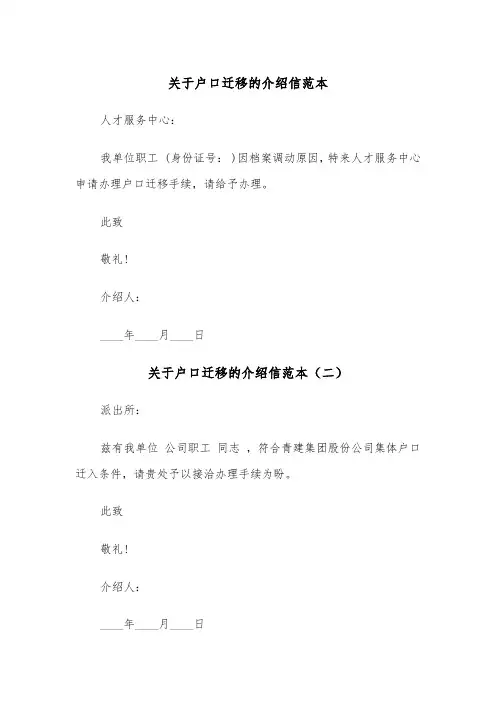 关于户口迁移的介绍信范本

人才服务中心：

我单位职工（身份证号：）因档案调动原因，特来人才服务中心申请办理户口迁移手续，请给予办理。

此致

敬礼！

介绍人：

____年____月____日

关于户口迁移的介绍信范本（二）

派出所：

兹有我单位 公司职工 同志 ，符合青建集团股份公司集体户口迁入条件，请贵处予以接洽办理手续为盼。

此致

敬礼！

介绍人：

____年____月____日